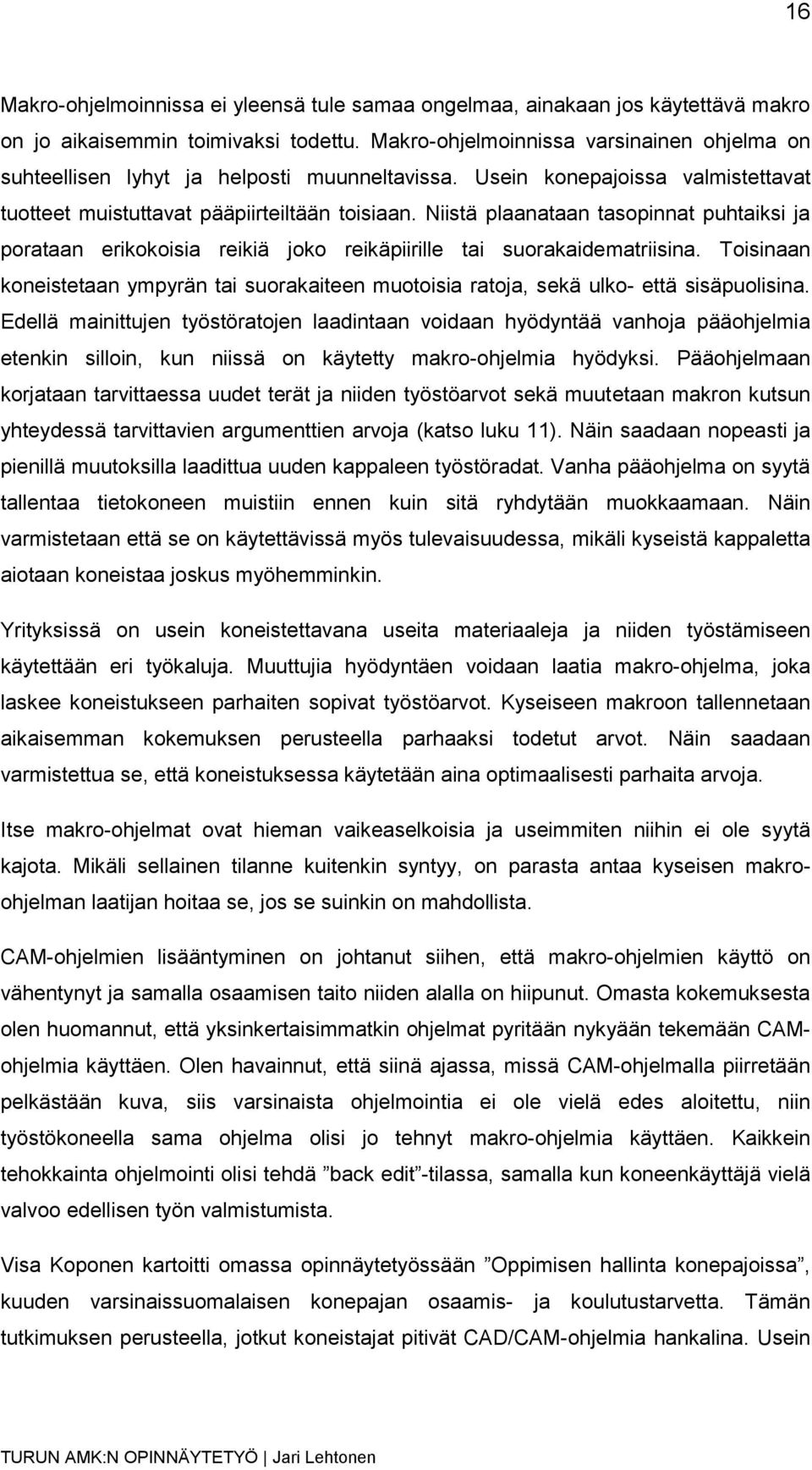 16

Makro-ohjelmoinnissa ei yleensä tule samaa ongelmaa, ainakaan jos käytettävä makro on jo aikaisemmin toimivaksi todettu. Makro-ohjelmoinnissa varsinainen ohjelma on suhteellisen lyhyt ja helposti muunneltavissa. Usein konepajoissa valmistettavat tuotteet muistuttavat pääpiirteiltään toisiaan. Niistä plaanataan tasopinnat puhtaiksi ja porataan erikokoisia reikiä joko reikäpiirille tai suorakaidematriisina. Toisinaan koneistetaan ympyrän tai suorakaiteen muotoisia ratoja, sekä ulko- että sisäpuolisina. Edellä mainittujen työstöratojen laadintaan voidaan hyödyntää vanhoja pääohjelmia etenkin silloin, kun niissä on käytetty makro-ohjelmia hyödyksi. Pääohjelmaan korjataan tarvittaessa uudet terät ja niiden työstöarvot sekä muutetaan makron kutsun yhteydessä tarvittavien argumenttien arvoja (katso luku 11). Näin saadaan nopeasti ja pienillä muutoksilla laadittua uuden kappaleen työstöradat. Vanha pääohjelma on syytä tallentaa tietokoneen muistiin ennen kuin sitä ryhdytään muokkaamaan. Näin varmistetaan että se on käytettävissä myös tulevaisuudessa, mikäli kyseistä kappaletta aiotaan koneistaa joskus myöhemminkin.

Yrityksissä on usein koneistettavana useita materiaaleja ja niiden työstämiseen käytettään eri työkaluja. Muuttujia hyödyntäen voidaan laatia makro-ohjelma, joka laskee koneistukseen parhaiten sopivat työstöarvot. Kyseiseen makroon tallennetaan aikaisemman kokemuksen perusteella parhaaksi todetut arvot. Näin saadaan varmistettua se, että koneistuksessa käytetään aina optimaalisesti parhaita arvoja.

Itse makro-ohjelmat ovat hieman vaikeaselkoisia ja useimmiten niihin ei ole syytä kajota. Mikäli sellainen tilanne kuitenkin syntyy, on parasta antaa kyseisen makro-ohjelman laatijan hoitaa se, jos se suinkin on mahdollista.

CAM-ohjelmien lisääntyminen on johtanut siihen, että makro-ohjelmien käyttö on vähentynyt ja samalla osaamisen taito niiden alalla on hiipunut. Omasta kokemuksesta olen huomannut, että yksinkertaisimmatkin ohjelmat pyritään nykyään tekemään CAM-ohjelmia käyttäen. Olen havainnut, että siinä ajassa, missä CAM-ohjelmalla piirretään pelkästään kuva, siis varsinaista ohjelmointia ei ole vielä edes aloitettu, niin työstökoneella sama ohjelma olisi jo tehnyt makro-ohjelmia käyttäen. Kaikkein tehokkainta ohjelmointi olisi tehdä ”back edit”-tilassa, samalla kun koneenkäyttäjä vielä valvoo edellisen työn valmistumista.

Visa Koponen kartoitti omassa opinnäytetyössään ”Oppimisen hallinta konepajoissa”, kuuden varsinaissuomalaisen konepajan osaamis- ja koulutustarvetta. Tämän tutkimuksen perusteella, jotkut koneistajat pitivät CAD/CAM-ohjelmia hankalina. Usein

TURUN AMK:N OPINNÄYTETYÖ | Jari Lehtonen